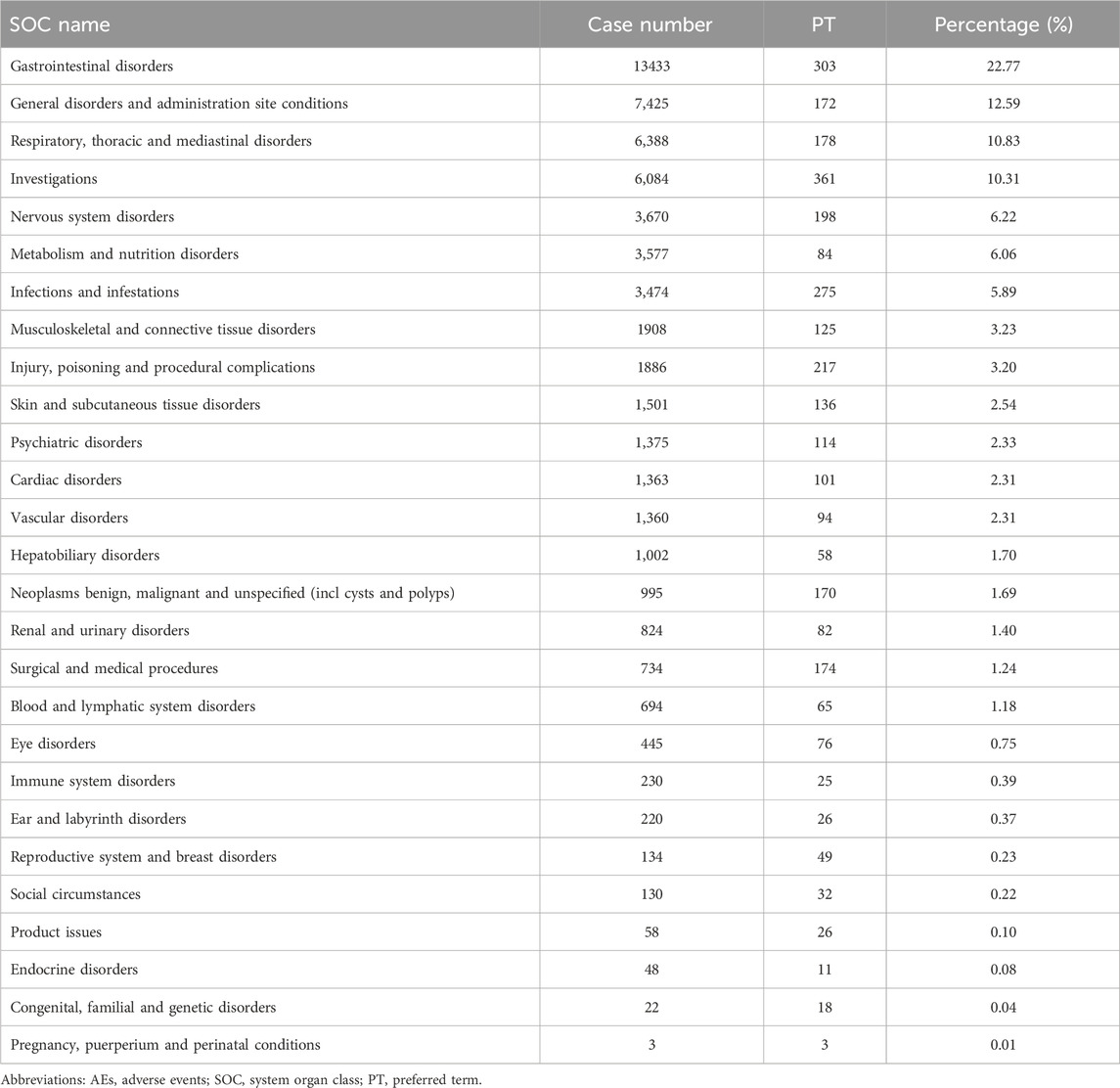 | SOC name | Case number | PT | Percentage (%) |
|---|---|---|---|
| Gastrointestinal disorders | 13433 | 303 | 22.77 |
| General disorders and administration site conditions | 7,425 | 172 | 12.59 |
| Respiratory, thoracic and mediastinal disorders | 6,388 | 178 | 10.83 |
| Investigations | 6,084 | 361 | 10.31 |
| Nervous system disorders | 3,670 | 198 | 6.22 |
| Metabolism and nutrition disorders | 3,577 | 84 | 6.06 |
| Infections and infestations | 3,474 | 275 | 5.89 |
| Musculoskeletal and connective tissue disorders | 1908 | 125 | 3.23 |
| Injury, poisoning and procedural complications | 1886 | 217 | 3.20 |
| Skin and subcutaneous tissue disorders | 1,501 | 136 | 2.54 |
| Psychiatric disorders | 1,375 | 114 | 2.33 |
| Cardiac disorders | 1,363 | 101 | 2.31 |
| Vascular disorders | 1,360 | 94 | 2.31 |
| Hepatobiliary disorders | 1,002 | 58 | 1.70 |
| Neoplasms benign, malignant and unspecified (incl cysts and polyps) | 995 | 170 | 1.69 |
| Renal and urinary disorders | 824 | 82 | 1.40 |
| Surgical and medical procedures | 734 | 174 | 1.24 |
| Blood and lymphatic system disorders | 694 | 65 | 1.18 |
| Eye disorders | 445 | 76 | 0.75 |
| Immune system disorders | 230 | 25 | 0.39 |
| Ear and labyrinth disorders | 220 | 26 | 0.37 |
| Reproductive system and breast disorders | 134 | 49 | 0.23 |
| Social circumstances | 130 | 32 | 0.22 |
| Product issues | 58 | 26 | 0.10 |
| Endocrine disorders | 48 | 11 | 0.08 |
| Congenital, familial and genetic disorders | 22 | 18 | 0.04 |
| Pregnancy, puerperium and perinatal conditions | 3 | 3 | 0.01 |

Abbreviations: AEs, adverse events; SOC, system organ class; PT, preferred term.